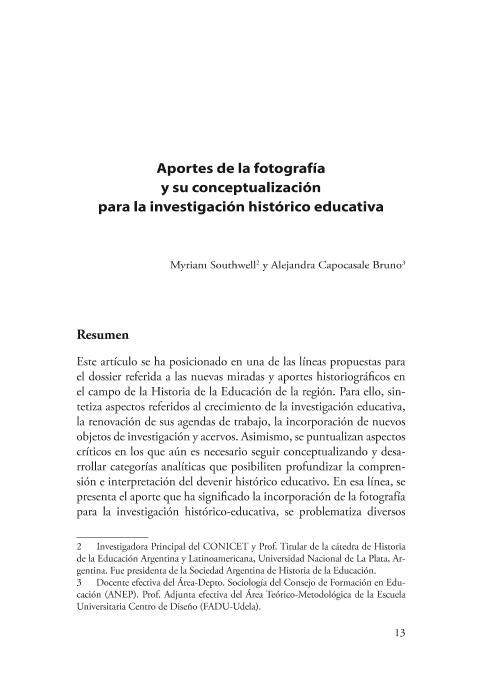 Aportes de la fotografía
y su conceptualización
para la investigación histórico educativa

Myriam Southwell$^2$ y Alejandra Capocasale Bruno$^3$

Resumen

Este artículo se ha posicionado en una de las líneas propuestas para el dossier referida a las nuevas miradas y aportes historiográficos en el campo de la Historia de la Educación de la región. Para ello, sintetiza aspectos referidos al crecimiento de la investigación educativa, la renovación de sus agendas de trabajo, la incorporación de nuevos objetos de investigación y acervos. Asimismo, se puntualizan aspectos críticos en los que aún es necesario seguir conceptualizando y desarrollar categorías analíticas que posibiliten profundizar la comprensión e interpretación del devenir histórico educativo. En esa línea, se presenta el aporte que ha significado la incorporación de la fotografía para la investigación histórico-educativa, se problematiza diversos

2 Investigadora Principal del CONICET y Prof. Titular de la cátedra de Historia de la Educación Argentina y Latinoamericana, Universidad Nacional de La Plata, Argentina. Fue presidenta de la Sociedad Argentina de Historia de la Educación.
3 Docente efectiva del Área-Depto. Sociología del Consejo de Formación en Educación (ANEP). Prof. Adjunta efectiva del Área Teórico-Metodológica de la Escuela Universitaria Centro de Diseño (FADU-Udela).

13